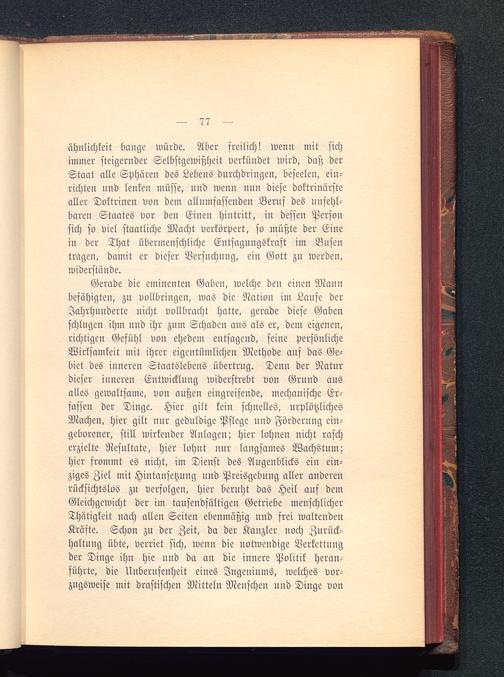 — 77 —

ähnlichkeit bange würde. Aber freilich! wenn mit sich immer steigernder Selbstgewißheit verkündet wird, daß der Staat alle Sphären des Lebens durchdringen, beseelen, einrichten und lenken müsse, und wenn nun diese doktrinärste aller Doktrinen von dem allumfassenden Beruf des unfehlbaren Staates vor den Einen hintritt, in dessen Person sich so viel staatliche Macht verkörpert, so müßte der Eine in der That übermenschliche Entsagungskraft im Busen tragen, damit er dieser Versuchung, ein Gott zu werden, widerstände.

Gerade die eminenten Gaben, welche den einen Mann befähigten, zu vollbringen, was die Nation im Laufe der Jahrhunderte nicht vollbracht hatte, gerade diese Gaben schlugen ihm und ihr zum Schaden aus als er, dem eigenen, richtigen Gefühl von ehedem entsagend, seine persönliche Wirksamkeit mit ihrer eigentümlichen Methode auf das Gebiet des inneren Staatslebens übertrug. Denn der Natur dieser inneren Entwicklung widerstrebt von Grund aus alles gewaltsame, von außen eingreifende, mechanische Erfassen der Dinge. Hier gilt kein schnelles, urplötzliches Machen, hier gilt nur geduldige Pflege und Förderung eingeborener, still wirkender Anlagen; hier lohnen nicht rasch erzielte Resultate, hier lohnt nur langsames Wachstum; hier frommt es nicht, im Dienst des Augenblicks ein einziges Ziel mit Hintansetzung und Preisgebung aller anderen rücksichtslos zu verfolgen, hier beruht das Heil auf dem Gleichgewicht der im tausendfältigen Getriebe menschlicher Thätigkeit nach allen Seiten ebenmäßig und frei waltenden Kräfte. Schon zu der Zeit, da der Kanzler noch Zurückhaltung übte, verriet sich, wenn die notwendige Verkettung der Dinge ihn hie und da an die innere Politik heranführte, die Unberufenheit eines Ingeniums, welches vorzugsweise mit drastischen Mitteln Menschen und Dinge von